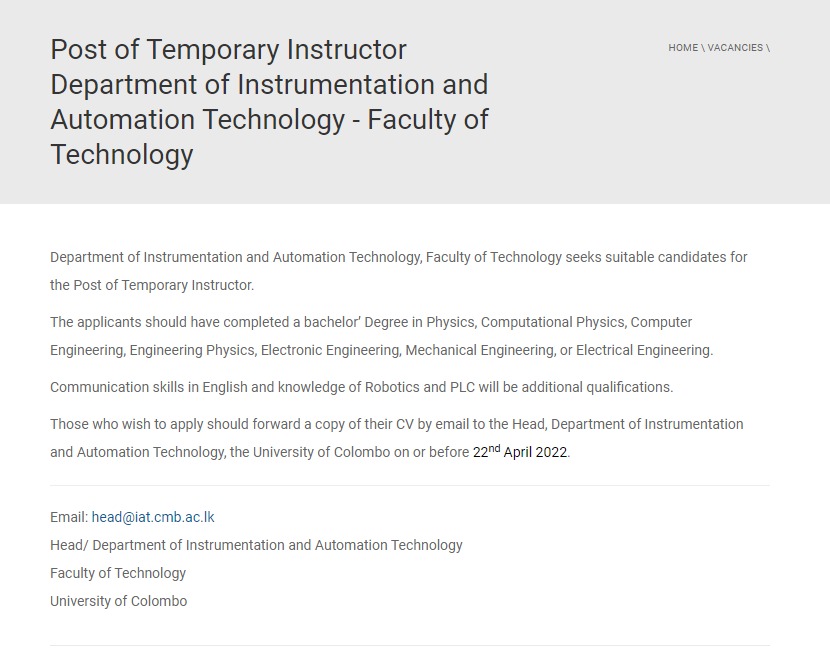 Post of Temporary Instructor Department of Instrumentation and Automation Technology - Faculty of Technology

HOME \ VACANCIES \

Department of Instrumentation and Automation Technology, Faculty of Technology seeks suitable candidates for the Post of Temporary Instructor.

The applicants should have completed a bachelor' Degree in Physics, Computational Physics, Computer Engineering, Engineering Physics, Electronic Engineering, Mechanical Engineering, or Electrical Engineering.

Communication skills in English and knowledge of Robotics and PLC will be additional qualifications.

Those who wish to apply should forward a copy of their CV by email to the Head, Department of Instrumentation and Automation Technology, the University of Colombo on or before 22$^{nd}$ April 2022.

Email: head@iat.cmb.ac.lk
Head/ Department of Instrumentation and Automation Technology
Faculty of Technology
University of Colombo